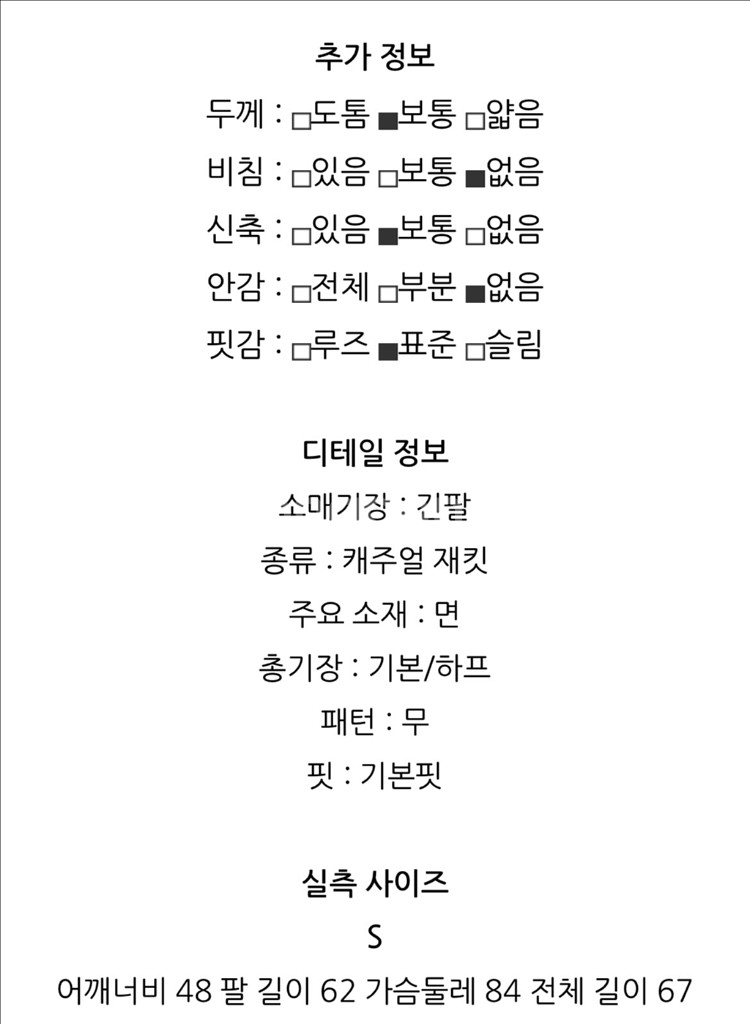 추가 정보

두께 : □도톰 ■보통 □얇음

비침 : □있음 □보통 ■없음

신축 : □있음 ■보통 □없음

안감 : □전체 □부분 ■없음

핏감 : □루즈 ■표준 □슬림

디테일 정보

소매기장 : 긴팔

종류 : 캐주얼 재킷

주요 소재 : 면

총기장 : 기본/하프

패턴 : 무

핏 : 기본핏

실측 사이즈

S

어깨너비 48 팔 길이 62 가슴둘레 84 전체 길이 67